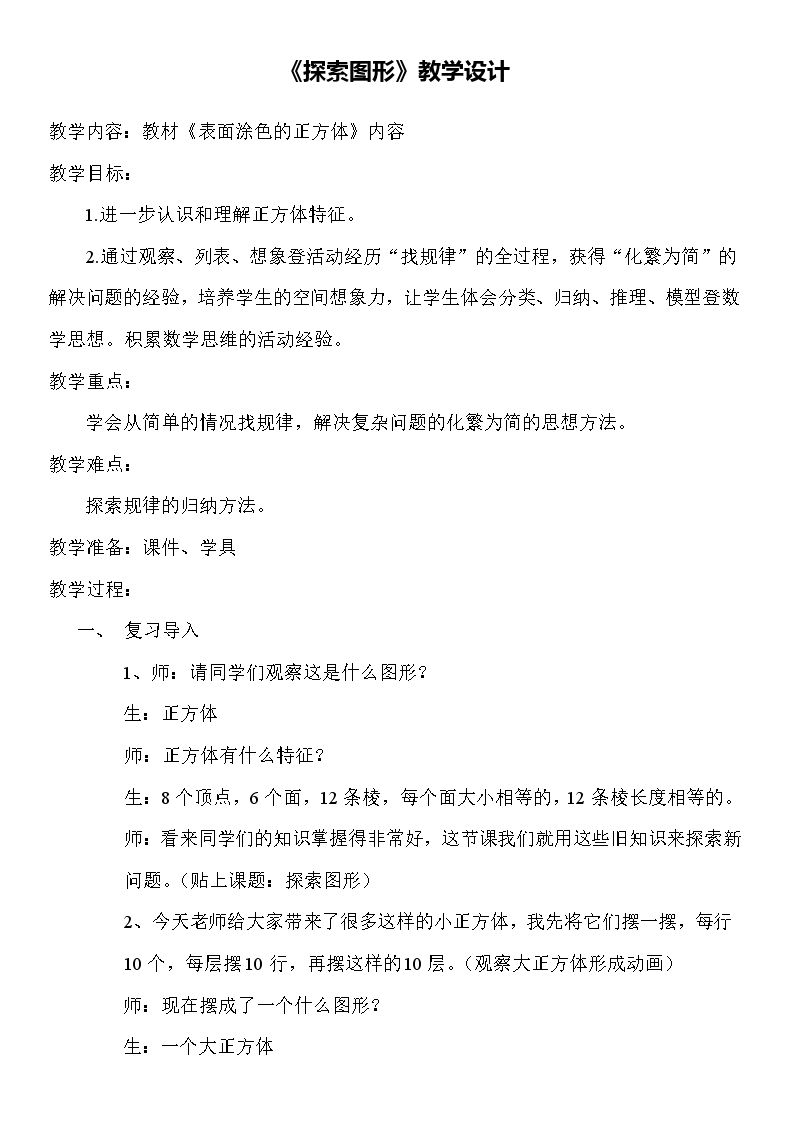 《探索图形》教学设计

教学内容：教材《表面涂色的正方体》内容

教学目标：

1.进一步认识和理解正方体特征。

2.通过观察、列表、想象登活动经历“找规律”的全过程，获得“化繁为简”的解决问题的经验，培养学生的空间想象力，让学生体会分类、归纳、推理、模型登数学思想。积累数学思维的活动经验。

教学重点：

学会从简单的情况找规律，解决复杂问题的化繁为简的思想方法。

教学难点：

探索规律的归纳方法。

教学准备：课件、学具

教学过程：

一、 复习导入

1、师：请同学们观察这是什么图形？

生：正方体

师：正方体有什么特征？

生：8个顶点，6个面，12条棱，每个面大小相等的，12条棱长度相等的。

师：看来同学们的知识掌握得非常好，这节课我们就用这些旧知识来探索新问题。（贴上课题：探索图形）

2、今天老师给大家带来了很多这样的小正方体，我先将它们摆一摆，每行10个，每层摆10行，再摆这样的10层。（观察大正方体形成动画）

师：现在摆成了一个什么图形？

生：一个大正方体